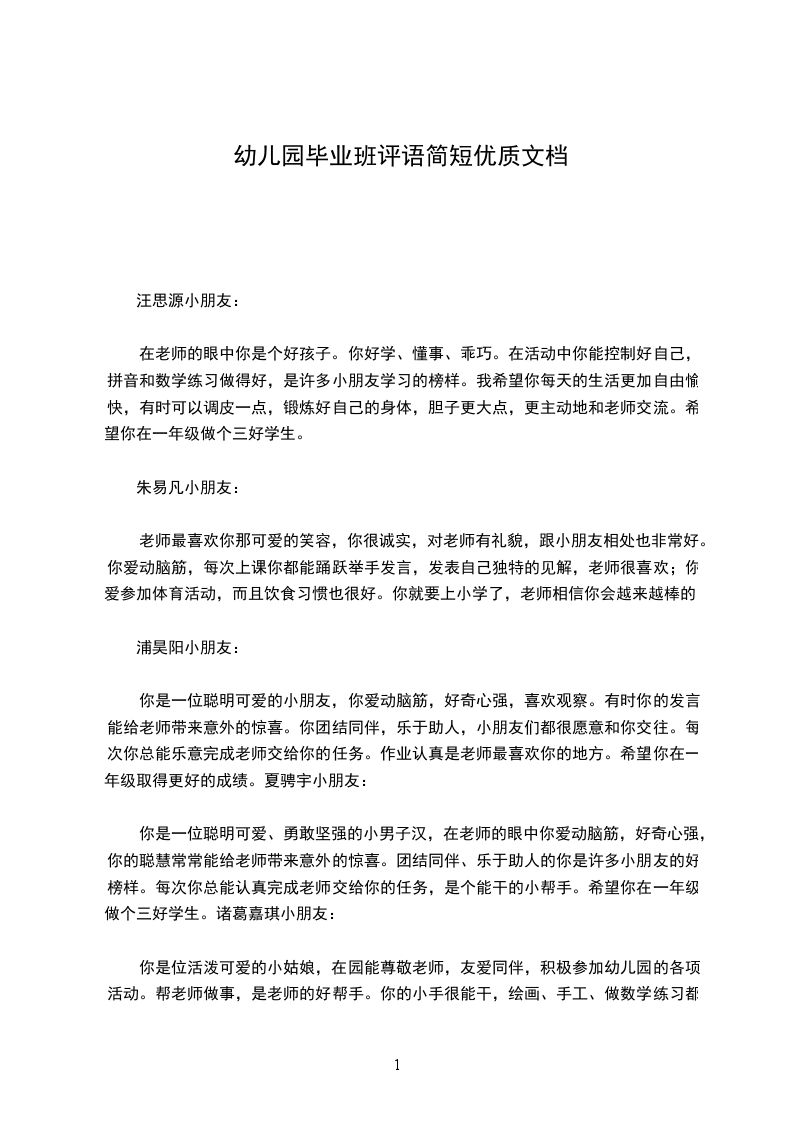 幼儿园毕业班评语简短优质文档

汪思源小朋友：

在老师的眼中你是个好孩子。你好学、懂事、乖巧。在活动中你能控制好自己，拼音和数学练习做得好，是许多小朋友学习的榜样。我希望你每天的生活更加自由愉快，有时可以调皮一点，锻炼好自己的身体，胆子更大点，更主动地和老师交流。希望你在一年级做个三好学生。

朱易凡小朋友：

老师最喜欢你那可爱的笑容，你很诚实，对老师有礼貌，跟小朋友相处也非常好。你爱动脑筋，每次上课你都能踊跃举手发言，发表自己独特的见解，老师很喜欢；你爱参加体育活动，而且饮食习惯也很好。你就要上小学了，老师相信你会越来越棒的

浦昊阳小朋友：

你是一位聪明可爱的小朋友，你爱动脑筋，好奇心强，喜欢观察。有时你的发言能给老师带来意外的惊喜。你团结同伴，乐于助人，小朋友们都很愿意和你交往。每次你总能乐意完成老师交给你的任务。作业认真是老师最喜欢你的地方。希望你在一年级取得更好的成绩。夏骋宇小朋友：

你是一位聪明可爱、勇敢坚强的小男子汉，在老师的眼中你爱动脑筋，好奇心强，你的聪慧常常能给老师带来意外的惊喜。团结同伴、乐于助人的你是许多小朋友的好榜样。每次你总能认真完成老师交给你的任务，是个能干的小帮手。希望你在一年级做个三好学生。诸葛嘉琪小朋友：

你是位活泼可爱的小姑娘，在园能尊敬老师，友爱同伴，积极参加幼儿园的各项活动。帮老师做事，是老师的好帮手。你的小手很能干，绘画、手工、做数学练习都

1